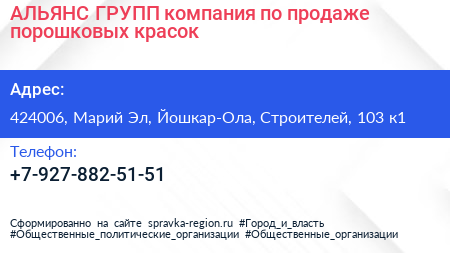 АЛЬЯНС ГРУПП компания по продаже порошковых красок

Адрес:

424006, Марий Эл, Йошкар-Ола, Строителей, 103 к1

Телефон:

+7-927-882-51-51

Сформированно на сайте spravka-region.ru #Город_и_власть #Общественные_политические_организации #Общественные_организации